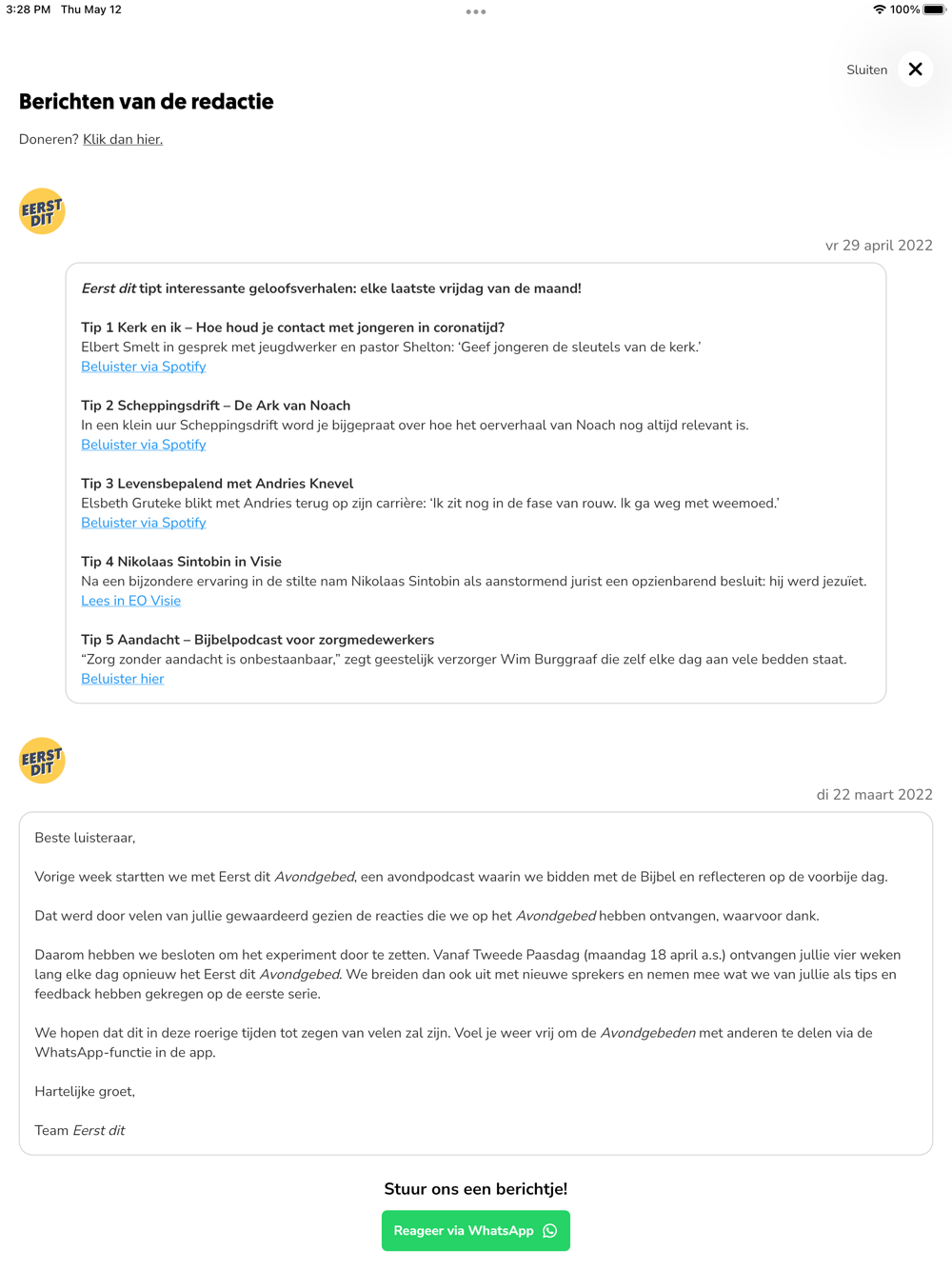 3:28 PM Thu May 12

100%

Sluiten

Berichten van de redactie

Doneren? Klik dan hier.

EERST DIT

vr 29 april 2022

Eerst dit tipt interessante geloofsverhalen: elke laatste vrijdag van de maand!

Tip 1 Kerk en ik – Hoe houd je contact met jongeren in coronatijd?
Elbert Smelt in gesprek met jeugdwerker en pastor Shelton: 'Geef jongeren de sleutels van de kerk.'
Beluister via Spotify

Tip 2 Scheppingsdrift – De Ark van Noach
In een klein uur Scheppingsdrift word je bijgepraat over hoe het oerverhaal van Noach nog altijd relevant is.
Beluister via Spotify

Tip 3 Levensbepalend met Andries Knevel
Elsbeth Gruteke blikt met Andries terug op zijn carrière: 'Ik zit nog in de fase van rouw. Ik ga weg met weemoed.'
Beluister via Spotify

Tip 4 Nikolaas Sintobin in Visie
Na een bijzondere ervaring in de stilte nam Nikolaas Sintobin als aanstormend jurist een opzienbarend besluit: hij werd jezuïet.
Lees in EO Visie

Tip 5 Aandacht – Bijbelpodcast voor zorgmedewerkers
"Zorg zonder aandacht is onbestaanbaar," zegt geestelijk verzorger Wim Burggraaf die zelf elke dag aan vele bedden staat.
Beluister hier

EERST DIT

di 22 maart 2022

Beste luisteraar,

Vorige week startten we met Eerst dit Avondgebed, een avondpodcast waarin we bidden met de Bijbel en reflecteren op de voorbije dag.

Dat werd door velen van jullie gewaardeerd gezien de reacties die we op het Avondgebed hebben ontvangen, waarvoor dank.

Daarom hebben we besloten om het experiment door te zetten. Vanaf Tweede Paasdag (maandag 18 april a.s.) ontvangen jullie vier weken lang elke dag opnieuw het Eerst dit Avondgebed. We breiden dan ook uit met nieuwe sprekers en nemen mee wat we van jullie als tips en feedback hebben gekregen op de eerste serie.

We hopen dat dit in deze roerige tijden tot zegen van velen zal zijn. Voel je weer vrij om de Avondgebeden met anderen te delen via de WhatsApp-functie in de app.

Hartelijke groet,

Team Eerst dit

Stuur ons een berichtje!

Reageer via WhatsApp